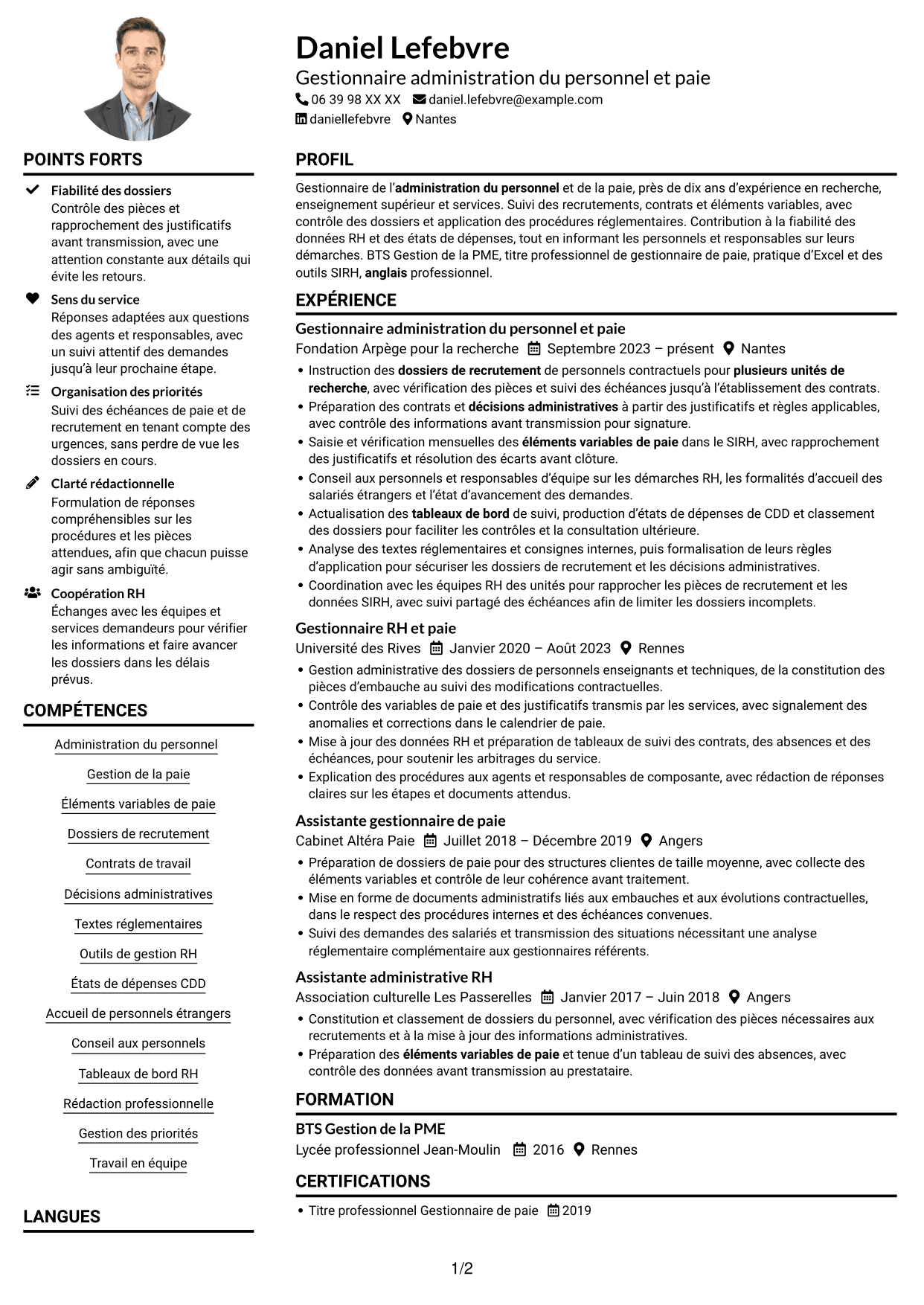 Daniel Lefebvre
Gestionnaire administration du personnel et paie
06 39 98 XX XX daniel.lefebvre@example.com
daniellefebvre Nantes

POINTS FORTS

Fiabilité des dossiers
Contrôle des pièces et rapprochement des justificatifs avant transmission, avec une attention constante aux détails qui évite les retours.

Sens du service
Réponses adaptées aux questions des agents et responsables, avec un suivi attentif des demandes jusqu'à leur prochaine étape.

Organisation des priorités
Suivi des échéances de paie et de recrutement en tenant compte des urgences, sans perdre de vue les dossiers en cours.

Clarté rédactionnelle
Formulation de réponses compréhensibles sur les procédures et les pièces attendues, afin que chacun puisse agir sans ambiguïté.

Coopération RH
Échanges avec les équipes et services demandeurs pour vérifier les informations et faire avancer les dossiers dans les délais prévus.

COMPÉTENCES

Administration du personnel
Gestion de la paie
Éléments variables de paie
Dossiers de recrutement
Contrats de travail
Décisions administratives
Textes réglementaires
Outils de gestion RH
États de dépenses CDD
Accueil de personnels étrangers
Conseil aux personnels
Tableaux de bord RH
Rédaction professionnelle
Gestion des priorités
Travail en équipe

LANGUES

PROFIL

Gestionnaire de l'administration du personnel et de la paie, près de dix ans d'expérience en recherche, enseignement supérieur et services. Suivi des recrutements, contrats et éléments variables, avec contrôle des dossiers et application des procédures réglementaires. Contribution à la fiabilité des données RH et des états de dépenses, tout en informant les personnels et responsables sur leurs démarches. BTS Gestion de la PME, titre professionnel de gestionnaire de paie, pratique d'Excel et des outils SIRH, anglais professionnel.

EXPÉRIENCE

Gestionnaire administration du personnel et paie
Fondation Arpège pour la recherche Septembre 2023 – présent Nantes
• Instruction des dossiers de recrutement de personnels contractuels pour plusieurs unités de recherche, avec vérification des pièces et suivi des échéances jusqu'à l'établissement des contrats.
• Préparation des contrats et décisions administratives à partir des justificatifs et règles applicables, avec contrôle des informations avant transmission pour signature.
• Saisie et vérification mensuelles des éléments variables de paie dans le SIRH, avec rapprochement des justificatifs et résolution des écarts avant clôture.
• Conseil aux personnels et responsables d'équipe sur les démarches RH, les formalités d'accueil des salariés étrangers et l'état d'avancement des demandes.
• Actualisation des tableaux de bord de suivi, production d'états de dépenses de CDD et classement des dossiers pour faciliter les contrôles et la consultation ultérieure.
• Analyse des textes réglementaires et consignes internes, puis formalisation de leurs règles d'application pour sécuriser les dossiers de recrutement et les décisions administratives.
• Coordination avec les équipes RH des unités pour rapprocher les pièces de recrutement et les données SIRH, avec suivi partagé des échéances afin de limiter les dossiers incomplets.

Gestionnaire RH et paie
Université des Rives Janvier 2020 – Août 2023 Rennes
• Gestion administrative des dossiers de personnels enseignants et techniques, de la constitution des pièces d'embauche au suivi des modifications contractuelles.
• Contrôle des variables de paie et des justificatifs transmis par les services, avec signalement des anomalies et corrections dans le calendrier de paie.
• Mise à jour des données RH et préparation de tableaux de suivi des contrats, des absences et des échéances, pour soutenir les arbitrages du service.
• Explication des procédures aux agents et responsables de composante, avec rédaction de réponses claires sur les étapes et documents attendus.

Assistante gestionnaire de paie
Cabinet Altéra Paie Juillet 2018 – Décembre 2019 Angers
• Préparation de dossiers de paie pour des structures clientes de taille moyenne, avec collecte des éléments variables et contrôle de leur cohérence avant traitement.
• Mise en forme de documents administratifs liés aux embauches et aux évolutions contractuelles, dans le respect des procédures internes et des échéances convenues.
• Suivi des demandes des salariés et transmission des situations nécessitant une analyse réglementaire complémentaire aux gestionnaires référents.

Assistante administrative RH
Association culturelle Les Passerelles Janvier 2017 – Juin 2018 Angers
• Constitution et classement de dossiers du personnel, avec vérification des pièces nécessaires aux recrutements et à la mise à jour des informations administratives.
• Préparation des éléments variables de paie et tenue d'un tableau de suivi des absences, avec contrôle des données avant transmission au prestataire.

FORMATION

BTS Gestion de la PME
Lycée professionnel Jean-Moulin 2016 Rennes

CERTIFICATIONS

• Titre professionnel Gestionnaire de paie 2019

1/2